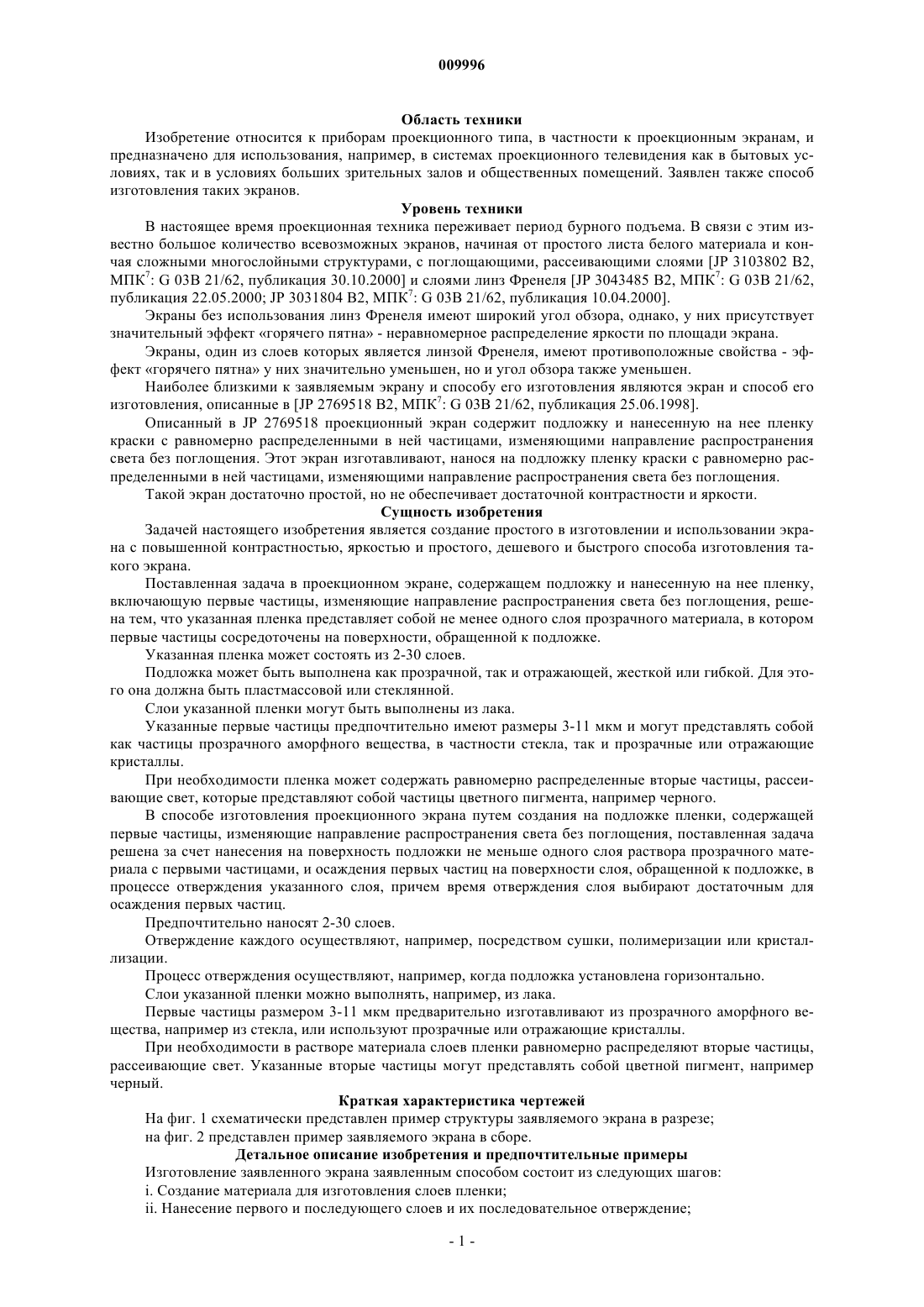 009996

Область техники

Изобретение относится к приборам проекционного типа, в частности к проекционным экранам, и предназначено для использования, например, в системах проекционного телевидения как в бытовых условиях, так и в условиях больших зрительных залов и общественных помещений. Заявлен также способ изготовления таких экранов.

Уровень техники

В настоящее время проекционная техника переживает период бурного подъема. В связи с этим известно большое количество всевозможных экранов, начиная от простого листа белого материала и кончая сложными многослойными структурами, с поглощающими, рассеивающими слоями [JP 3103802 B2, МПК$^7$: G 03B 21/62, публикация 30.10.2000] и слоями линз Френеля [JP 3043485 B2, МПК$^7$: G 03B 21/62, публикация 22.05.2000; JP 3031804 B2, МПК$^7$: G 03B 21/62, публикация 10.04.2000].

Экраны без использования линз Френеля имеют широкий угол обзора, однако, у них присутствует значительный эффект «горячего пятна» - неравномерное распределение яркости по площади экрана.

Экраны, один из слоев которых является линзой Френеля, имеют противоположные свойства - эффект «горячего пятна» у них значительно уменьшен, но и угол обзора также уменьшен.

Наиболее близкими к заявляемым экрану и способу его изготовления являются экран и способ его изготовления, описанные в [JP 2769518 B2, МПК$^7$: G 03B 21/62, публикация 25.06.1998].

Описанный в JP 2769518 проекционный экран содержит подложку и нанесенную на нее пленку краски с равномерно распределенными в ней частицами, изменяющими направление распространения света без поглощения. Этот экран изготавливают, нанося на подложку пленку краски с равномерно распределенными в ней частицами, изменяющими направление распространения света без поглощения.

Такой экран достаточно простой, но не обеспечивает достаточной контрастности и яркости.

Сущность изобретения

Задачей настоящего изобретения является создание простого в изготовлении и использовании экрана с повышенной контрастностью, яркостью и простого, дешевого и быстрого способа изготовления такого экрана.

Поставленная задача в проекционном экране, содержащем подложку и нанесенную на нее пленку, включающую первые частицы, изменяющие направление распространения света без поглощения, решена тем, что указанная пленка представляет собой не менее одного слоя прозрачного материала, в котором первые частицы сосредоточены на поверхности, обращенной к подложке.

Указанная пленка может состоять из 2-30 слоев.

Подложка может быть выполнена как прозрачной, так и отражающей, жесткой или гибкой. Для этого она должна быть пластмассовой или стеклянной.

Слои указанной пленки могут быть выполнены из лака.

Указанные первые частицы предпочтительно имеют размеры 3-11 мкм и могут представлять собой как частицы прозрачного аморфного вещества, в частности стекла, так и прозрачные или отражающие кристаллы.

При необходимости пленка может содержать равномерно распределенные вторые частицы, рассеивающие свет, которые представляют собой частицы цветного пигмента, например черного.

В способе изготовления проекционного экрана путем создания на подложке пленки, содержащей первые частицы, изменяющие направление распространения света без поглощения, поставленная задача решена за счет нанесения на поверхность подложки не меньше одного слоя раствора прозрачного материала с первыми частицами, и осаждения первых частиц на поверхности слоя, обращенной к подложке, в процессе отверждения указанного слоя, причем время отверждения слоя выбирают достаточным для осаждения первых частиц.

Предпочтительно наносят 2-30 слоев.

Отверждение каждого осуществляют, например, посредством сушки, полимеризации или кристаллизации.

Процесс отверждения осуществляют, например, когда подложка установлена горизонтально.

Слои указанной пленки можно выполнять, например, из лака.

Первые частицы размером 3-11 мкм предварительно изготавливают из прозрачного аморфного вещества, например из стекла, или используют прозрачные или отражающие кристаллы.

При необходимости в растворе материала слоев пленки равномерно распределяют вторые частицы, рассеивающие свет. Указанные вторые частицы могут представлять собой цветной пигмент, например черный.

Краткая характеристика чертежей

На фиг. 1 схематически представлен пример структуры заявляемого экрана в разрезе;

на фиг. 2 представлен пример заявляемого экрана в сборе.

Детальное описание изобретения и предпочтительные примеры

Изготовление заявленного экрана заявленным способом состоит из следующих шагов:

i. Создание материала для изготовления слоев пленки;

ii. Нанесение первого и последующего слоев и их последовательное отверждение;

- 1 -